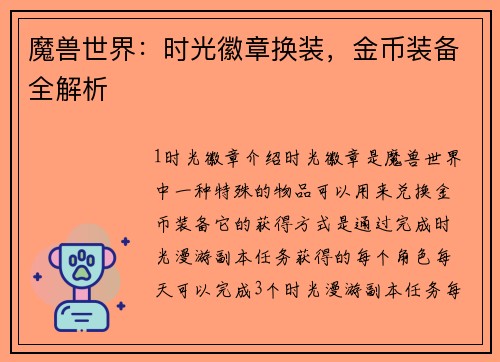 魔兽世界：时光徽章换装，金币装备全解析

1时光徽章介绍时光徽章是魔兽世界中一种特殊的物品可以用来兑换金币装备它的获得方式是通过完成时光漫游副本任务获得的每个角色每天可以完成3个时光漫游副本任务每